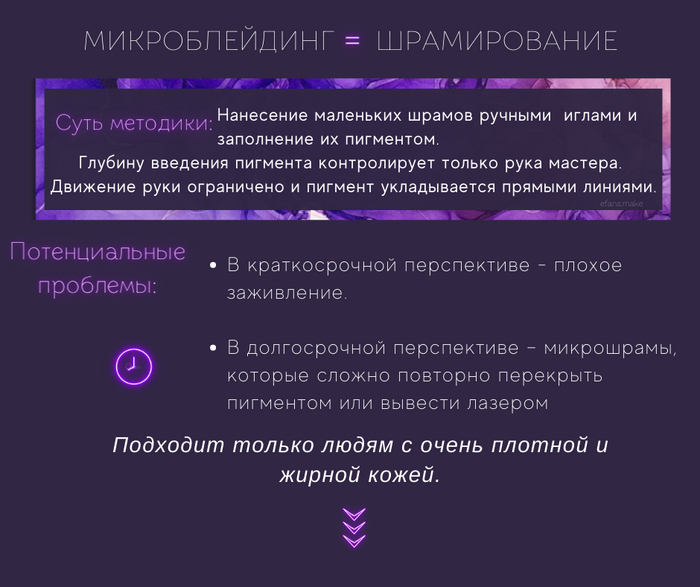 МИКРОБЛЕЙДИНГ = ШРАМИРОВАНИЕ

Суть методики: Нанесение маленьких шрамов ручными иглами и заполнение их пигментом.
Глубину введения пигмента контролирует только рука мастера.
Движение руки ограничено и пигмент укладывается прямыми линиями.

efans.make

Потенциальные проблемы:

• В краткосрочной перспективе - плохое заживление.

• В долгосрочной перспективе - микрошрамы, которые сложно повторно перекрыть пигментом или вывести лазером

Подходит только людям с очень плотной и жирной кожей.